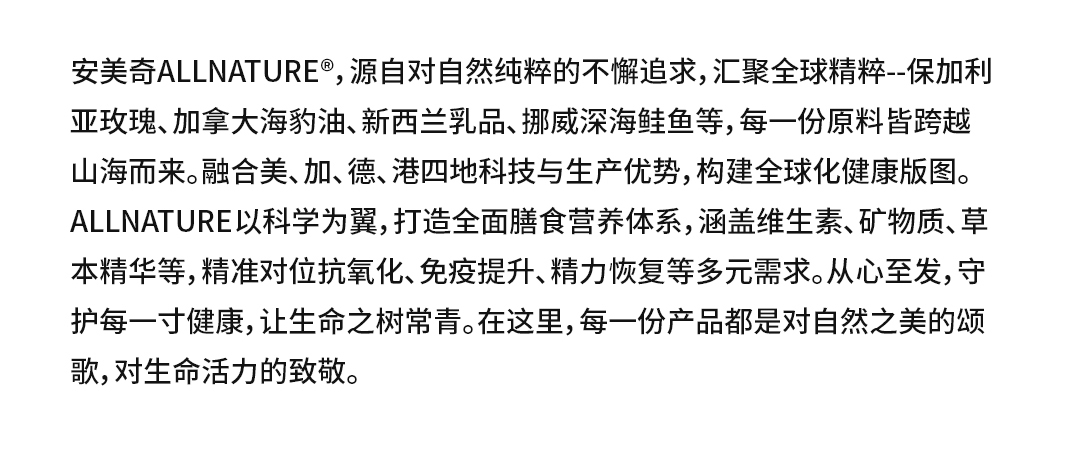 安美奇ALLNATURE®，源自对自然纯粹的不懈追求，汇聚全球精粹--保加利亚玫瑰、加拿大海豹油、新西兰乳品、挪威深海鲑鱼等，每一份原料皆跨越山海而来。融合美、加、德、港四地科技与生产优势，构建全球化健康版图。ALLNATURE以科学为翼，打造全面膳食营养体系，涵盖维生素、矿物质、草本精华等，精准对位抗氧化、免疫提升、精力恢复等多元需求。从心至发，守护每一寸健康，让生命之树常青。在这里，每一份产品都是对自然之美的颂歌，对生命活力的致敬。